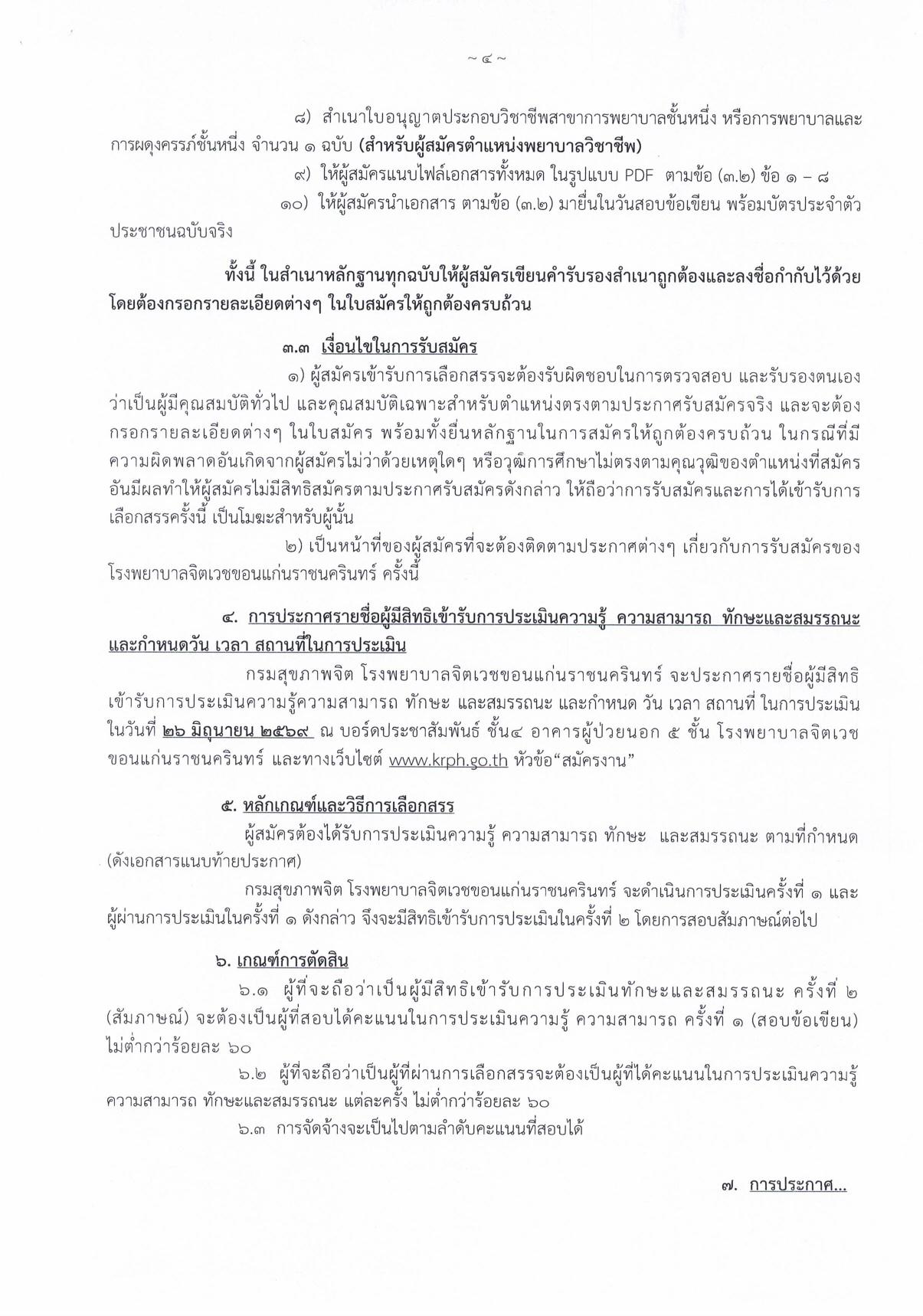 ~ ๔ ~

๘) สำเนาใบอนุญาตประกอบวิชาชีพสาขาการพยาบาลชั้นหนึ่ง หรือการพยาบาลและการผดุงครรภ์ชั้นหนึ่ง จำนวน ๑ ฉบับ (สำหรับผู้สมัครตำแหน่งพยาบาลวิชาชีพ)

๙) ให้ผู้สมัครแนบไฟล์เอกสารทั้งหมด ในรูปแบบ PDF ตามข้อ (๓.๒) ข้อ ๑ – ๘

๑๐) ให้ผู้สมัครนำเอกสาร ตามข้อ (๓.๒) มายื่นในวันสอบข้อเขียน พร้อมบัตรประจำตัวประชาชนฉบับจริง

ทั้งนี้ ในสำเนาหลักฐานทุกฉบับให้ผู้สมัครเขียนคำรับรองสำเนาถูกต้องและลงชื่อกำกับไว้ด้วย โดยต้องกรอกรายละเอียดต่างๆ ในใบสมัครให้ถูกต้องครบถ้วน

๓.๓ เงื่อนไขในการรับสมัคร

๑) ผู้สมัครเข้ารับการเลือกสรรจะต้องรับผิดชอบในการตรวจสอบ และรับรองตนเองว่าเป็นผู้มีคุณสมบัติทั่วไป และคุณสมบัติเฉพาะสำหรับตำแหน่งตรงตามประกาศรับสมัครจริง และจะต้องกรอกรายละเอียดต่างๆ ในใบสมัคร พร้อมทั้งยื่นหลักฐานในการสมัครให้ถูกต้องครบถ้วน ในกรณีที่มีความผิดพลาดอันเกิดจากผู้สมัครไม่ว่าด้วยเหตุใดๆ หรือวุฒิการศึกษาไม่ตรงตามคุณวุฒิของตำแหน่งที่สมัคร อันมีผลทำให้ผู้สมัครไม่มีสิทธิสมัครตามประกาศรับสมัครดังกล่าว ให้ถือว่าการรับสมัครและการได้เข้ารับการเลือกสรรครั้งนี้ เป็นโมฆะสำหรับผู้นั้น

๒) เป็นหน้าที่ของผู้สมัครที่จะต้องติดตามประกาศต่างๆ เกี่ยวกับการรับสมัครของโรงพยาบาลจิตเวชขอนแก่นราชนครินทร์ ครั้งนี้

๔. การประกาศรายชื่อผู้มีสิทธิเข้ารับการประเมินความรู้ ความสามารถ ทักษะและสมรรถนะ และกำหนดวัน เวลา สถานที่ในการประเมิน

กรมสุขภาพจิต โรงพยาบาลจิตเวชขอนแก่นราชนครินทร์ จะประกาศรายชื่อผู้มีสิทธิเข้ารับการประเมินความรู้ความสามารถ ทักษะ และสมรรถนะ และกำหนด วัน เวลา สถานที่ ในการประเมิน ในวันที่ ๒๖ มิถุนายน ๒๕๖๙ ณ บอร์ดประชาสัมพันธ์ ชั้น๔ อาคารผู้ป่วยนอก ๕ ชั้น โรงพยาบาลจิตเวชขอนแก่นราชนครินทร์ และทางเว็บไซต์ www.krph.go.th หัวข้อ"สมัครงาน"

๕. หลักเกณฑ์และวิธีการเลือกสรร

ผู้สมัครต้องได้รับการประเมินความรู้ ความสามารถ ทักษะ และสมรรถนะ ตามที่กำหนด (ดังเอกสารแนบท้ายประกาศ)

กรมสุขภาพจิต โรงพยาบาลจิตเวชขอนแก่นราชนครินทร์ จะดำเนินการประเมินครั้งที่ ๑ และผู้ผ่านการประเมินในครั้งที่ ๑ ดังกล่าว จึงจะมีสิทธิเข้ารับการประเมินในครั้งที่ ๒ โดยการสอบสัมภาษณ์ต่อไป

๖. เกณฑ์การตัดสิน

๖.๑ ผู้ที่จะถือว่าเป็นผู้มีสิทธิเข้ารับการประเมินทักษะและสมรรถนะ ครั้งที่ ๒ (สัมภาษณ์) จะต้องเป็นผู้ที่สอบได้คะแนนในการประเมินความรู้ ความสามารถ ครั้งที่ ๑ (สอบข้อเขียน) ไม่ต่ำกว่าร้อยละ ๖๐

๖.๒ ผู้ที่จะถือว่าเป็นผู้ที่ผ่านการเลือกสรรจะต้องเป็นผู้ที่ได้คะแนนในการประเมินความรู้ ความสามารถ ทักษะและสมรรถนะ แต่ละครั้ง ไม่ต่ำกว่าร้อยละ ๖๐

๖.๓ การจัดจ้างจะเป็นไปตามลำดับคะแนนที่สอบได้

๗. การประกาศ...